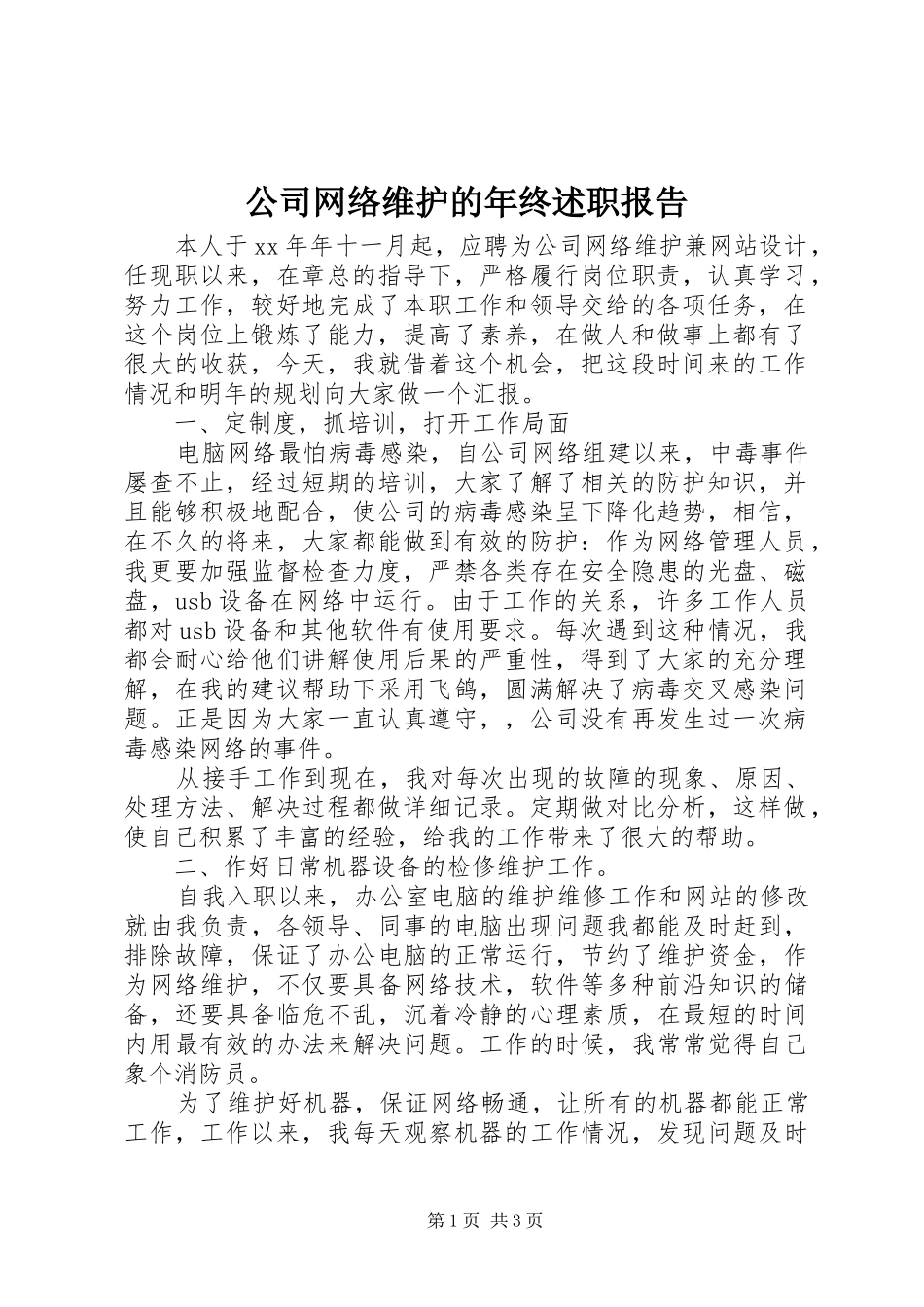 公司网络维护的年终述职报告

本人于xx年年十一月起，应聘为公司网络维护兼网站设计，任现职以来，在章总的指导下，严格履行岗位职责，认真学习，努力工作，较好地完成了本职工作和领导交给的各项任务，在这个岗位上锻炼了能力，提高了素养，在做人和做事上都有了很大的收获，今天，我就借着这个机会，把这段时间来的工作情况和明年的规划向大家做一个汇报。

一、定制度，抓培训，打开工作局面

电脑网络最怕病毒感染，自公司网络组建以来，中毒事件屡查不止，经过短期的培训，大家了解了相关的防护知识，并且能够积极地配合，使公司的病毒感染呈下降化趋势，相信，在不久的将来，大家都能做到有效的防护：作为网络管理人员，我更要加强监督检查力度，严禁各类存在安全隐患的光盘、磁盘，usb设备在网络中运行。由于工作的关系，许多工作人员都对usb设备和其他软件有使用要求。每次遇到这种情况，我都会耐心给他们讲解使用后果的严重性，得到了大家的充分理解，在我的建议帮助下采用飞鸽，圆满解决了病毒交叉感染问题。正是因为大家一直认真遵守，，公司没有再发生过一次病毒感染网络的事件。

从接手工作到现在，我对每次出现的故障的现象、原因、处理方法、解决过程都做详细记录。定期做对比分析，这样做，使自己积累了丰富的经验，给我的工作带来了很大的帮助。

二、作好日常机器设备的检修维护工作。

自我入职以来，办公室电脑的维护维修工作和网站的修改就由我负责，各领导、同事的电脑出现问题我都能及时赶到，排除故障，保证了办公电脑的正常运行，节约了维护资金，作为网络维护，不仅要具备网络技术，软件等多种前沿知识的储备，还要具备临危不乱，沉着冷静的心理素质，在最短的时间内用最有效的办法来解决问题。工作的时候，我常常觉得自己象个消防员。

为了维护好机器，保证网络畅通，让所有的机器都能正常工作，工作以来，我每天观察机器的工作情况，发现问题及时

第1页 共3页